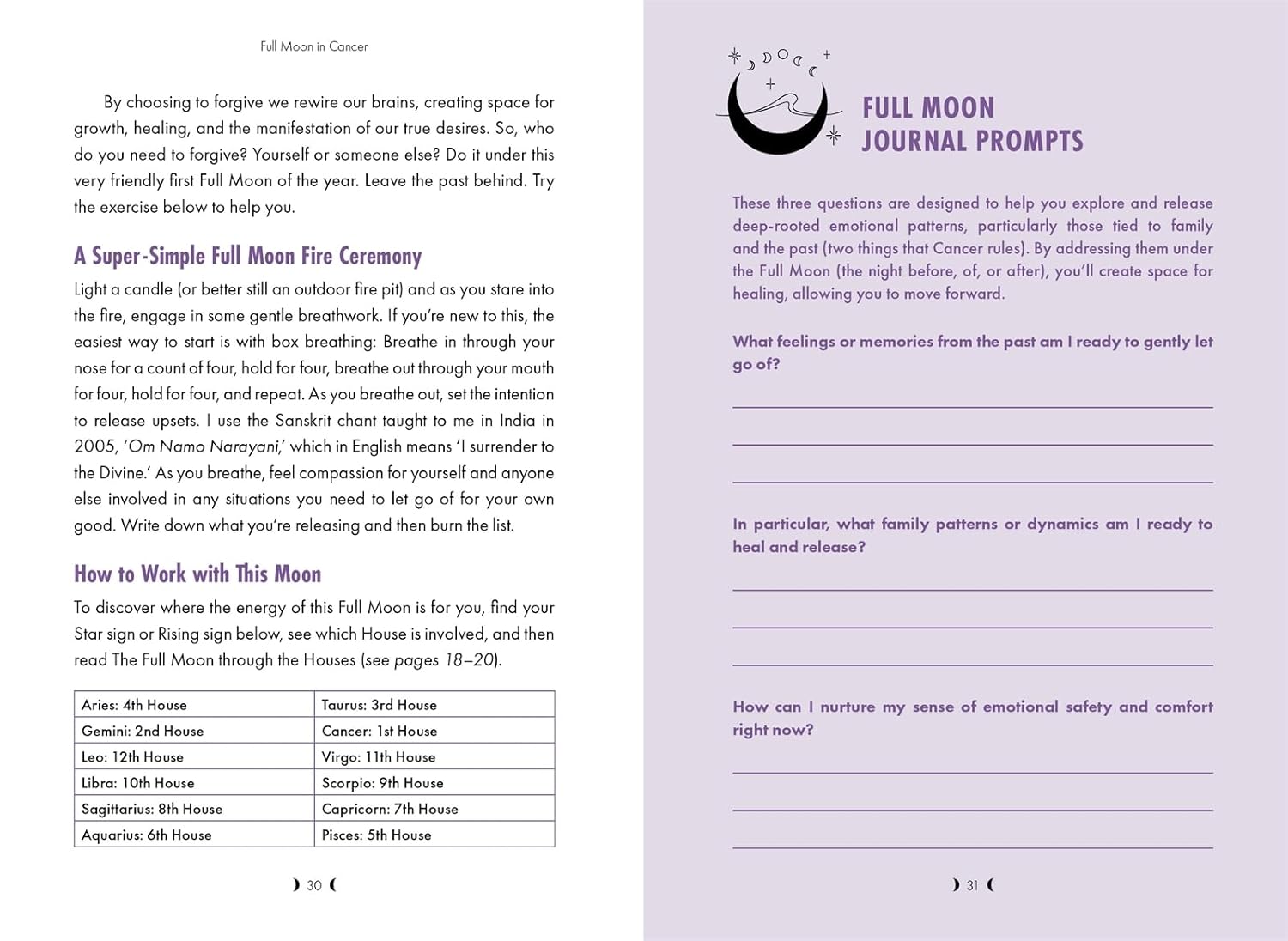 Full Moon in Cancer

By choosing to forgive we rewire our brains, creating space for growth, healing, and the manifestation of our true desires. So, who do you need to forgive? Yourself or someone else? Do it under this very friendly first Full Moon of the year. Leave the past behind. Try the exercise below to help you.

A Super-Simple Full Moon Fire Ceremony

Light a candle (or better still an outdoor fire pit) and as you stare into the fire, engage in some gentle breathwork. If you're new to this, the easiest way to start is with box breathing: Breathe in through your nose for a count of four, hold for four, breathe out through your mouth for four, hold for four, and repeat. As you breathe out, set the intention to release upsets. I use the Sanskrit chant taught to me in India in 2005, 'Om Namo Narayani,' which in English means 'I surrender to the Divine.' As you breathe, feel compassion for yourself and anyone else involved in any situations you need to let go of for your own good. Write down what you're releasing and then burn the list.

How to Work with This Moon

To discover where the energy of this Full Moon is for you, find your Star sign or Rising sign below, see which House is involved, and then read The Full Moon through the Houses (see pages 18–20).

| Aries: 4th House | Taurus: 3rd House |
|---|---|
| Gemini: 2nd House | Cancer: 1st House |
| Leo: 12th House | Virgo: 11th House |
| Libra: 10th House | Scorpio: 9th House |
| Sagittarius: 8th House | Capricorn: 7th House |
| Aquarius: 6th House | Pisces: 5th House |

30

FULL MOON JOURNAL PROMPTS

These three questions are designed to help you explore and release deep-rooted emotional patterns, particularly those tied to family and the past (two things that Cancer rules). By addressing them under the Full Moon (the night before, of, or after), you'll create space for healing, allowing you to move forward.

What feelings or memories from the past am I ready to gently let go of?

In particular, what family patterns or dynamics am I ready to heal and release?

How can I nurture my sense of emotional safety and comfort right now?

31